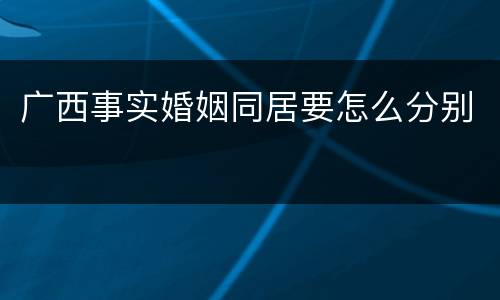 广西事实婚姻同居要怎么分别